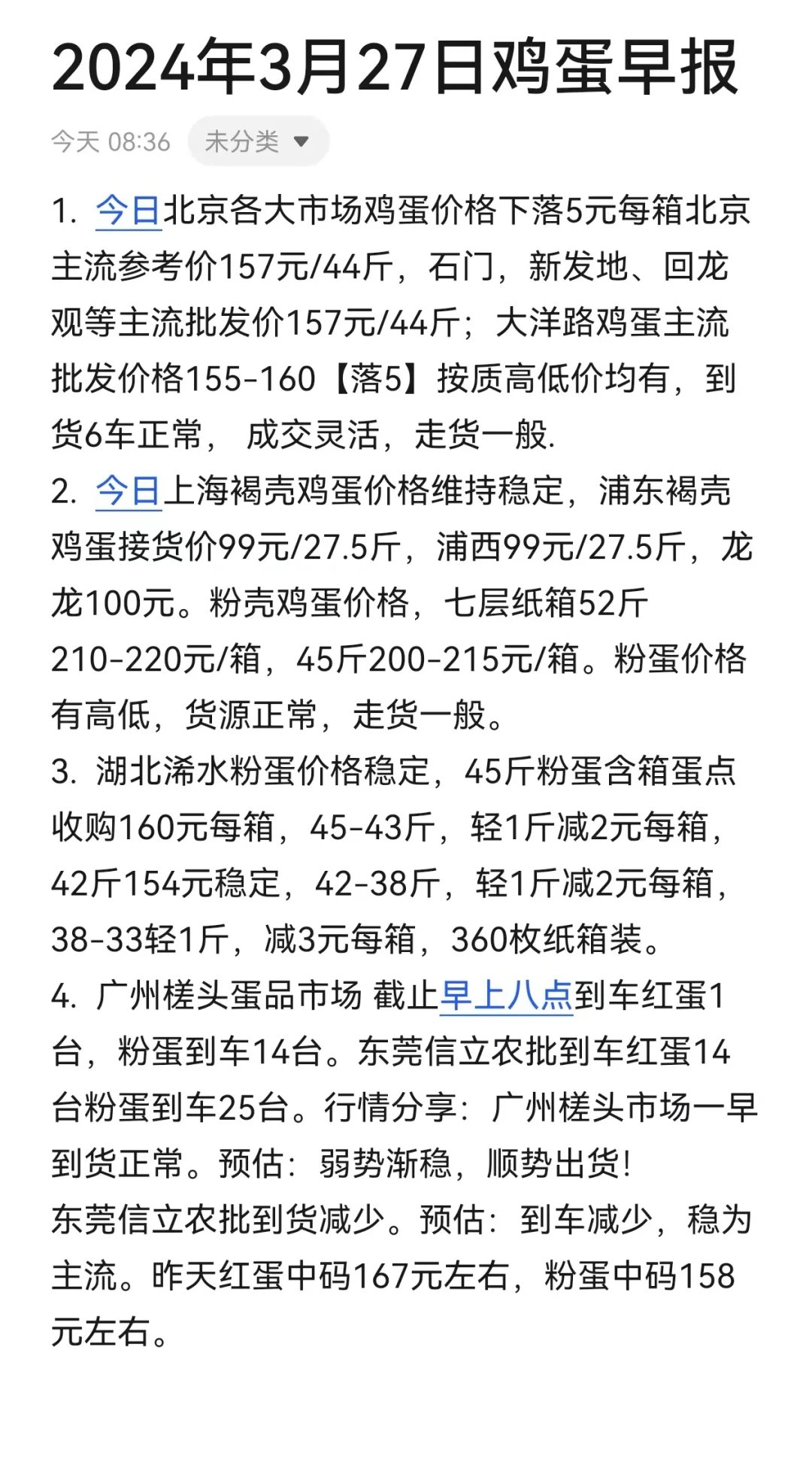 2024年3月27日鸡蛋早报

今天 08:36 未分类

1. 今日北京各大市场鸡蛋价格下落5元每箱北京主流参考价157元/44斤，石门，新发地、回龙观等主流批发价157元/44斤；大洋路鸡蛋主流批发价格155-160【落5】按质高低价均有，到货6车正常， 成交灵活，走货一般.
2. 今日上海褐壳鸡蛋价格维持稳定，浦东褐壳鸡蛋接货价99元/27.5斤，浦西99元/27.5斤，龙龙100元。粉壳鸡蛋价格，七层纸箱52斤210-220元/箱，45斤200-215元/箱。粉蛋价格有高低，货源正常，走货一般。
3. 湖北浠水粉蛋价格稳定，45斤粉蛋含箱蛋点收购160元每箱，45-43斤，轻1斤减2元每箱，42斤154元稳定，42-38斤，轻1斤减2元每箱，38-33轻1斤，减3元每箱，360枚纸箱装。
4. 广州槎头蛋品市场 截止早上八点到车红蛋1台，粉蛋到车14台。东莞信立农批到车红蛋14台粉蛋到车25台。行情分享：广州槎头市场一早到货正常。预估：弱势渐稳，顺势出货！
东莞信立农批到货减少。预估：到车减少，稳为主流。昨天红蛋中码167元左右，粉蛋中码158元左右。